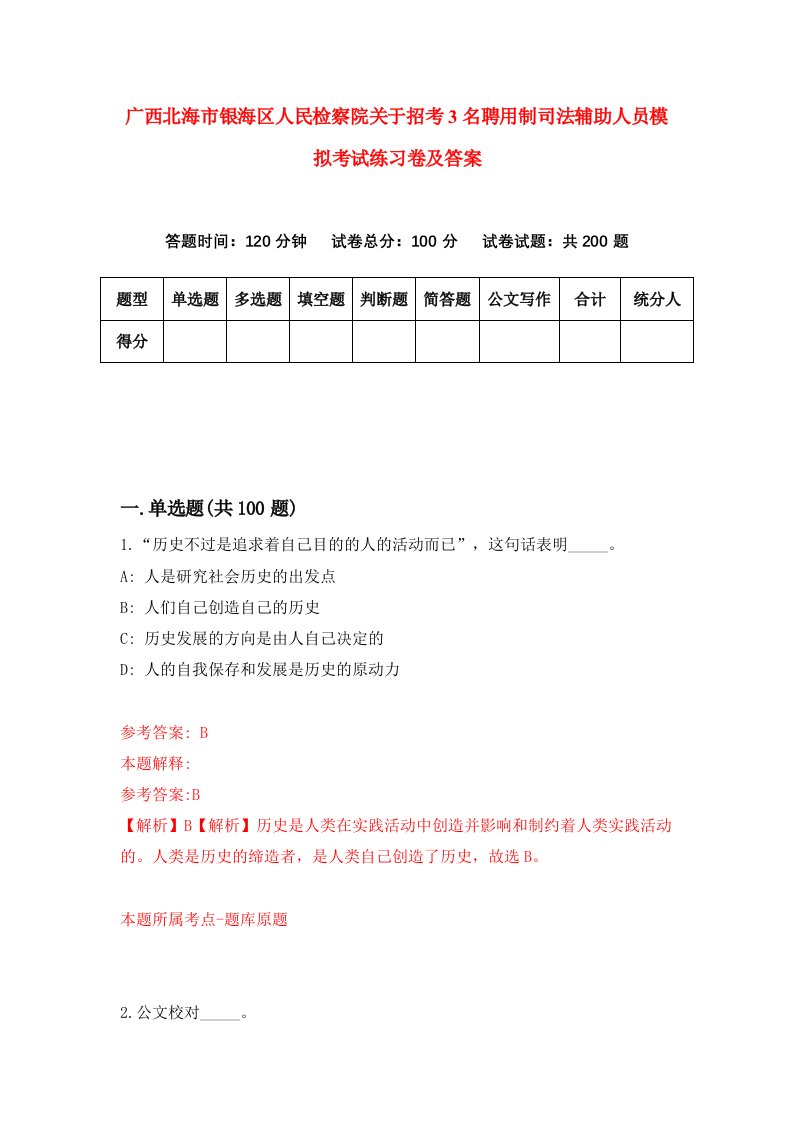 广西北海市银海区人民检察院关于招考3名聘用制司法辅助人员模拟考试练习卷及答案

答题时间：120分钟　试卷总分：100分　试卷试题：共200题

| 题型 | 单选题 | 多选题 | 填空题 | 判断题 | 简答题 | 公文写作 | 合计 | 统分人 |
|---|---|---|---|---|---|---|---|---|
| 得分 | | | | | | | | |

一.单选题(共100题)

1.“历史不过是追求着自己目的的人的活动而已”，这句话表明_____。

A: 人是研究社会历史的出发点

B: 人们自己创造自己的历史

C: 历史发展的方向是由人自己决定的

D: 人的自我保存和发展是历史的原动力

参考答案: B

本题解释:

参考答案:B

【解析】B【解析】历史是人类在实践活动中创造并影响和制约着人类实践活动的。人类是历史的缔造者，是人类自己创造了历史，故选B。

本题所属考点-题库原题

2.公文校对_____。